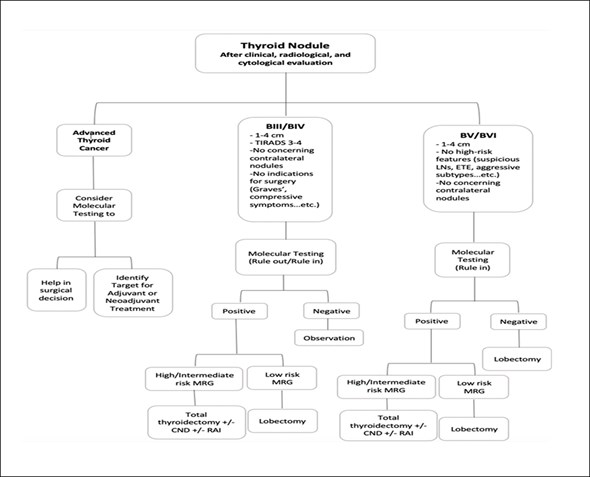 Thyroid Nodule
After clinical, radiological, and cytological evaluation

Advanced Thyroid Cancer

Consider Molecular Testing to

Help in surgical decision

Identify Target for Adjuvant or Neoadjuvant Treatment

BIII/BIV
- 1-4 cm
- TIRADS 3-4
-No concerning contralateral nodules
-No indications for surgery (Graves', compressive symptoms...etc.)

Molecular Testing (Rule out/Rule in)

Positive

Negative

Observation

High/Intermediate risk MRG

Low risk MRG

Total thyroidectomy +/- CND +/- RAI

Lobectomy

BV/BVI
- 1-4 cm
- No high-risk features (suspicious LNs, ETE, aggressive subtypes...etc.)
-No concerning contralateral nodules

Molecular Testing (Rule in)

Positive

Negative

Lobectomy

High/Intermediate risk MRG

Low risk MRG

Total thyroidectomy +/- CND +/- RAI

Lobectomy